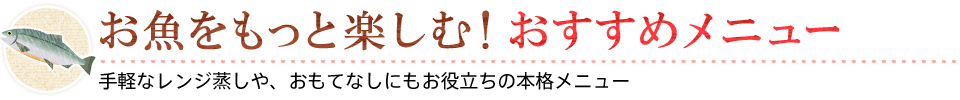 お魚をもっと楽しむ！おすすめメニュー

手軽なレンジ蒸しや、おもてなしにもお役立ちの本格メニュー